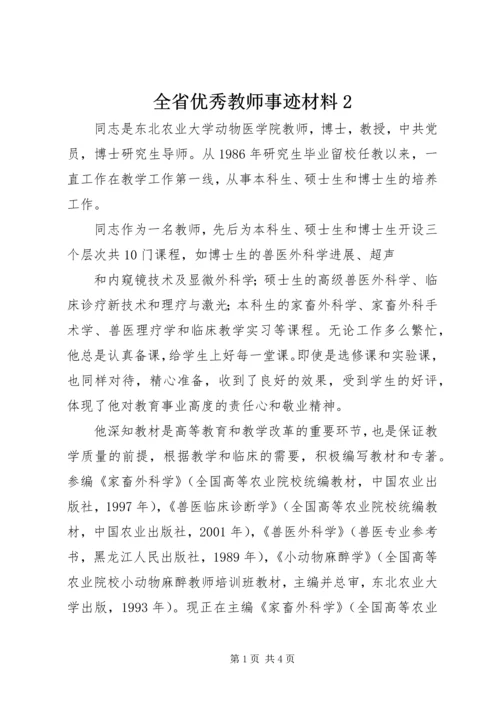 全省优秀教师事迹材料 2

同志是东北农业大学动物医学院教师，博士，教授，中共党员，博士研究生导师。从 1986 年研究生毕业留校任教以来，一直工作在教学工作第一线，从事本科生、硕士生和博士生的培养工作。

同志作为一名教师，先后为本科生、硕士生和博士生开设三个层次共 10 门课程，如博士生的兽医外科学进展、超声

和内窥镜技术及显微外科学；硕士生的高级兽医外科学、临床诊疗新技术和理疗与激光；本科生的家畜外科学、家畜外科手术学、兽医理疗学和临床教学实习等课程。无论工作多么繁忙，他总是认真备课，给学生上好每一堂课。即使是选修课和实验课，也同样对待，精心准备，收到了良好的效果，受到学生的好评，体现了他对教育事业高度的责任心和敬业精神。

他深知教材是高等教育和教学改革的重要环节，也是保证教学质量的前提，根据教学和临床的需要，积极编写教材和专著。参编《家畜外科学》（全国高等农业院校统编教材，中国农业出版社，1997 年），《兽医临床诊断学》（全国高等农业院校统编教材，中国农业出版社，2001 年），《兽医外科学》（兽医专业参考书，黑龙江人民出版社，1989 年），《小动物麻醉学》（全国高等农业院校小动物麻醉教师培训班教材，主编并总审，东北农业大学出版，1993 年）。现正在主编《家畜外科学》（全国高等农业

第 1 页 共 4 页